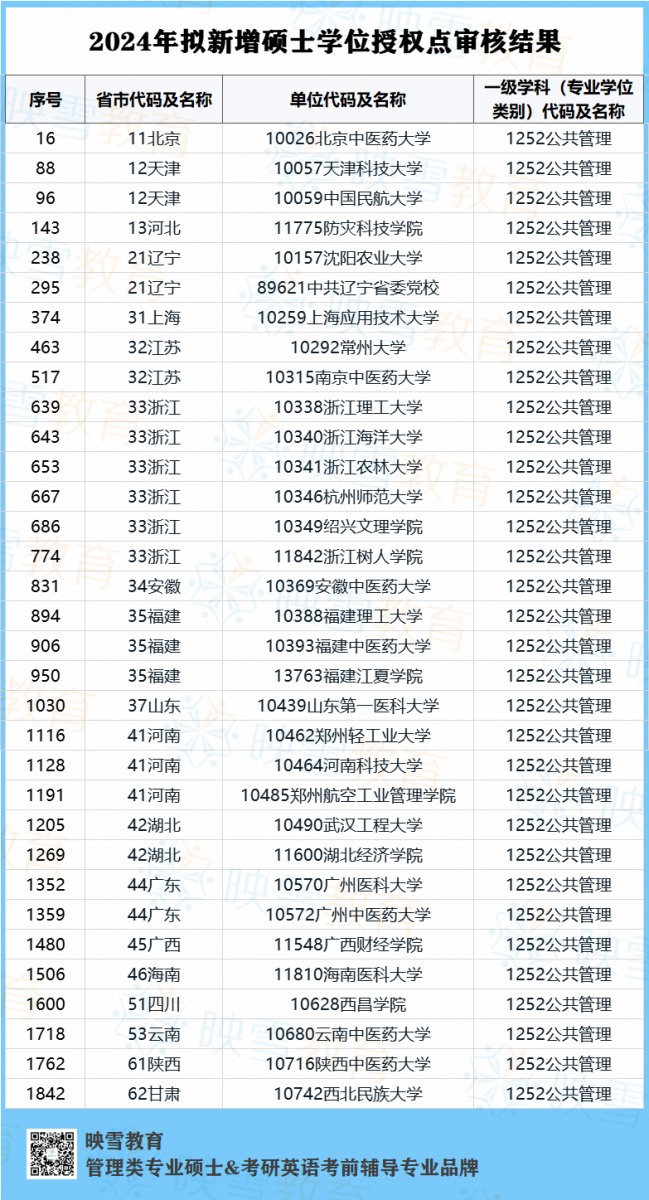 2024年拟新增硕士学位授权点审核结果

| 序号 | 省市代码及名称 | 单位代码及名称 | 一级学科（专业学位类别）代码及名称 |
|---|---|---|---|
| 16 | 11北京 | 10026北京中医药大学 | 1252公共管理 |
| 88 | 12天津 | 10057天津科技大学 | 1252公共管理 |
| 96 | 12天津 | 10059中国民航大学 | 1252公共管理 |
| 143 | 13河北 | 11775防灾科技学院 | 1252公共管理 |
| 238 | 21辽宁 | 10157沈阳农业大学 | 1252公共管理 |
| 295 | 21辽宁 | 89621中共辽宁省委党校 | 1252公共管理 |
| 374 | 31上海 | 10259上海应用技术大学 | 1252公共管理 |
| 463 | 32江苏 | 10292常州大学 | 1252公共管理 |
| 517 | 32江苏 | 10315南京中医药大学 | 1252公共管理 |
| 639 | 33浙江 | 10338浙江理工大学 | 1252公共管理 |
| 643 | 33浙江 | 10340浙江海洋大学 | 1252公共管理 |
| 653 | 33浙江 | 10341浙江农林大学 | 1252公共管理 |
| 667 | 33浙江 | 10346杭州师范大学 | 1252公共管理 |
| 686 | 33浙江 | 10349绍兴文理学院 | 1252公共管理 |
| 774 | 33浙江 | 11842浙江树人学院 | 1252公共管理 |
| 831 | 34安徽 | 10369安徽中医药大学 | 1252公共管理 |
| 894 | 35福建 | 10388福建理工大学 | 1252公共管理 |
| 906 | 35福建 | 10393福建中医药大学 | 1252公共管理 |
| 950 | 35福建 | 13763福建江夏学院 | 1252公共管理 |
| 1030 | 37山东 | 10439山东第一医科大学 | 1252公共管理 |
| 1116 | 41河南 | 10462郑州轻工业大学 | 1252公共管理 |
| 1128 | 41河南 | 10464河南科技大学 | 1252公共管理 |
| 1191 | 41河南 | 10485郑州航空工业管理学院 | 1252公共管理 |
| 1205 | 42湖北 | 10490武汉工程大学 | 1252公共管理 |
| 1269 | 42湖北 | 11600湖北经济学院 | 1252公共管理 |
| 1352 | 44广东 | 10570广州医科大学 | 1252公共管理 |
| 1359 | 44广东 | 10572广州中医药大学 | 1252公共管理 |
| 1480 | 45广西 | 11548广西财经学院 | 1252公共管理 |
| 1506 | 46海南 | 11810海南医科大学 | 1252公共管理 |
| 1600 | 51四川 | 10628西昌学院 | 1252公共管理 |
| 1718 | 53云南 | 10680云南中医药大学 | 1252公共管理 |
| 1762 | 61陕西 | 10716陕西中医药大学 | 1252公共管理 |
| 1842 | 62甘肃 | 10742西北民族大学 | 1252公共管理 |

映雪教育
管理类专业硕士&考研英语考前辅导专业品牌